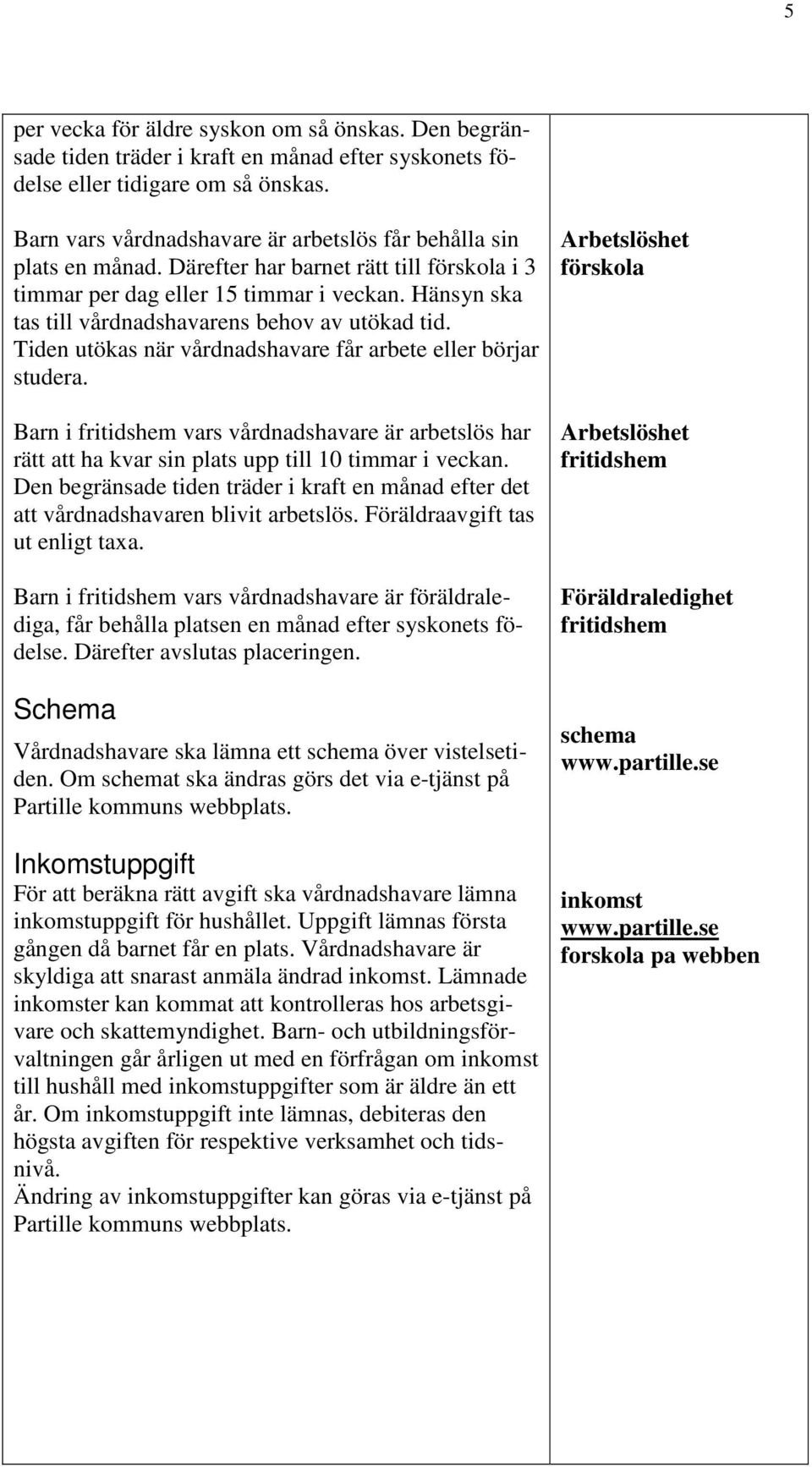 5

per vecka för äldre syskon om så önskas. Den begränsade tiden träder i kraft en månad efter syskonets födelse eller tidigare om så önskas.

Barn vars vårdnadshavare är arbetslös får behålla sin plats en månad. Därefter har barnet rätt till förskola i 3 timmar per dag eller 15 timmar i veckan. Hänsyn ska tas till vårdnadshavarens behov av utökad tid. Tiden utökas när vårdnadshavare får arbete eller börjar studera.

Barn i fritidshem vars vårdnadshavare är arbetslös har rätt att ha kvar sin plats upp till 10 timmar i veckan. Den begränsade tiden träder i kraft en månad efter det att vårdnadshavaren blivit arbetslös. Föräldraavgift tas ut enligt taxa.

Barn i fritidshem vars vårdnadshavare är föräldralediga, får behålla platsen en månad efter syskonets födelse. Därefter avslutas placeringen.

Schema

Vårdnadshavare ska lämna ett schema över vistelsetiden. Om schemat ska ändras görs det via e-tjänst på Partille kommuns webbplats.

Inkomstuppgift

För att beräkna rätt avgift ska vårdnadshavare lämna inkomstuppgift för hushållet. Uppgift lämnas första gången då barnet får en plats. Vårdnadshavare är skyldiga att snarast anmäla ändrad inkomst. Lämnade inkomster kan kommat att kontrolleras hos arbetsgivare och skattemyndighet. Barn- och utbildningsförvaltningen går årligen ut med en förfrågan om inkomst till hushåll med inkomstuppgifter som är äldre än ett år. Om inkomstuppgift inte lämnas, debiteras den högsta avgiften för respektive verksamhet och tidsnivå.
Ändring av inkomstuppgifter kan göras via e-tjänst på Partille kommuns webbplats.

Arbetslöshet förskola

Arbetslöshet fritidshem

Föräldraledighet fritidshem

schema www.partille.se

inkomst www.partille.se forskola pa webben